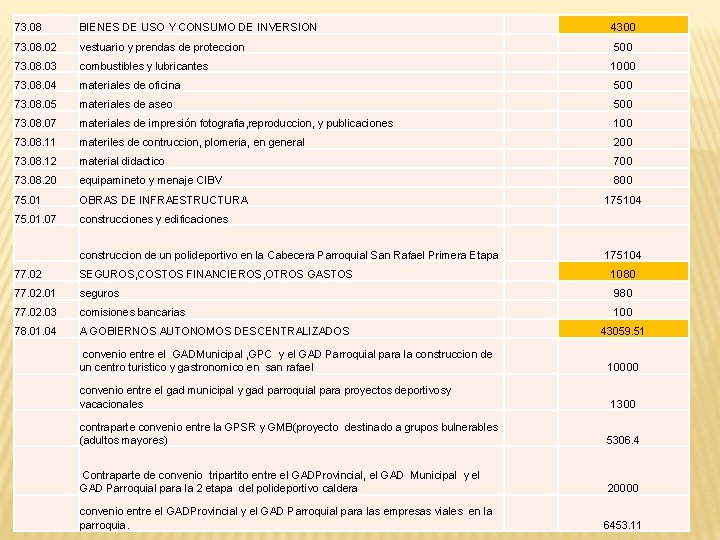 | | | | |
|---|---|---|---|
| 73.08 | BIENES DE USO Y CONSUMO DE INVERSION | | 4300 |
| 73.08.02 | vestuario y prendas de proteccion | | 500 |
| 73.08.03 | combustibles y lubricantes | | 1000 |
| 73.08.04 | materiales de oficina | | 500 |
| 73.08.05 | materiales de aseo | | 500 |
| 73.08.07 | materiales de impresión fotografia,reproduccion, y publicaciones | | 100 |
| 73.08.11 | materiles de contruccion, plomeria, en general | | 200 |
| 73.08.12 | material didactico | | 700 |
| 73.08.20 | equipamineto y menaje CIBV | | 800 |
| 75.01 | OBRAS DE INFRAESTRUCTURA | | 175104 |
| 75.01.07 | construcciones y edificaciones | | |
| | construccion de un polideportivo en la Cabecera Parroquial San Rafael Primera Etapa | | 175104 |
| 77.02 | SEGUROS,COSTOS FINANCIEROS,OTROS GASTOS | | 1080 |
| 77.02.01 | seguros | | 980 |
| 77.02.03 | comisiones bancarias | | 100 |
| 78.01.04 | A GOBIERNOS AUTONOMOS DESCENTRALIZADOS | | 43059.51 |
| | convenio entre el GADMunicipal ,GPC y el GAD Parroquial para la construccion de un centro turistico y gastronomico en san rafael | | 10000 |
| | convenio entre el gad municipal y gad parroquial para proyectos deportivosy vacacionales | | 1300 |
| | contraparte convenio entre la GPSR y GMB(proyecto destinado a grupos bulnerables (adultos mayores) | | 5306.4 |
| | Contraparte de convenio tripartito entre el GADProvincial, el GAD Municipal y el GAD Parroquial para la 2 etapa del polideportivo caldera | | 20000 |
| | convenio entre el GADProvincial y el GAD Parroquial para las empresas viales en la parroquia. | | 6453.11 |